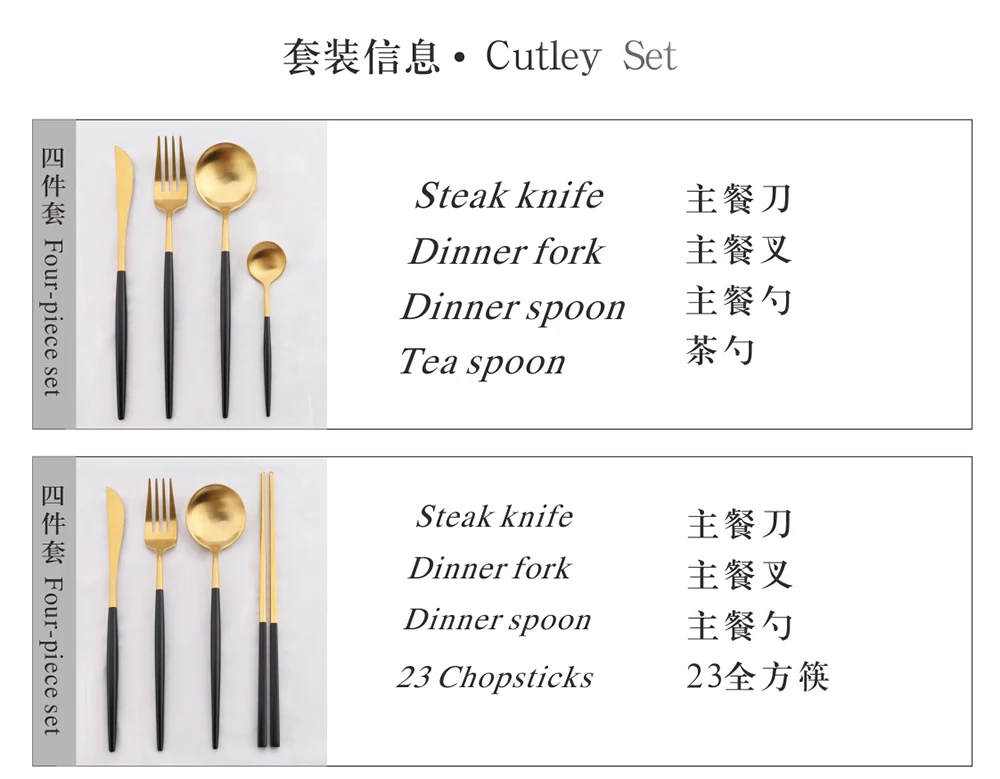 套装信息 • Cutley Set

四件套 Four-piece set

Steak knife 主餐刀
Dinner fork 主餐叉
Dinner spoon 主餐勺
Tea spoon 茶勺

四件套 Four-piece set

Steak knife 主餐刀
Dinner fork 主餐叉
Dinner spoon 主餐勺
23 Chopsticks 23全方筷